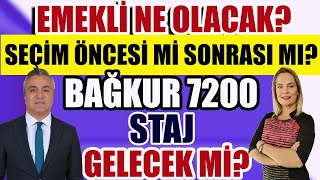 EMEKLİ NE OLACAK?
SEÇİM ÖNCESİ Mİ SONRASI MI?
BAĞKUR 7200
STAJ
GELECEK Mİ?